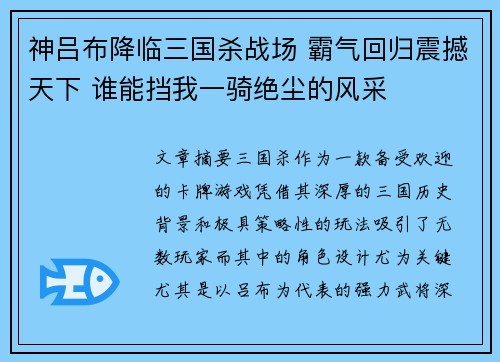 神吕布降临三国杀战场 霸气回归震撼天下 谁能挡我一骑绝尘的风采

文章摘要三国杀作为一款备受欢迎的卡牌游戏凭借其深厚的三国历史背景和极具策略性的玩法吸引了无数玩家而其中的角色设计尤为关键尤其是以吕布为代表的强力武将深